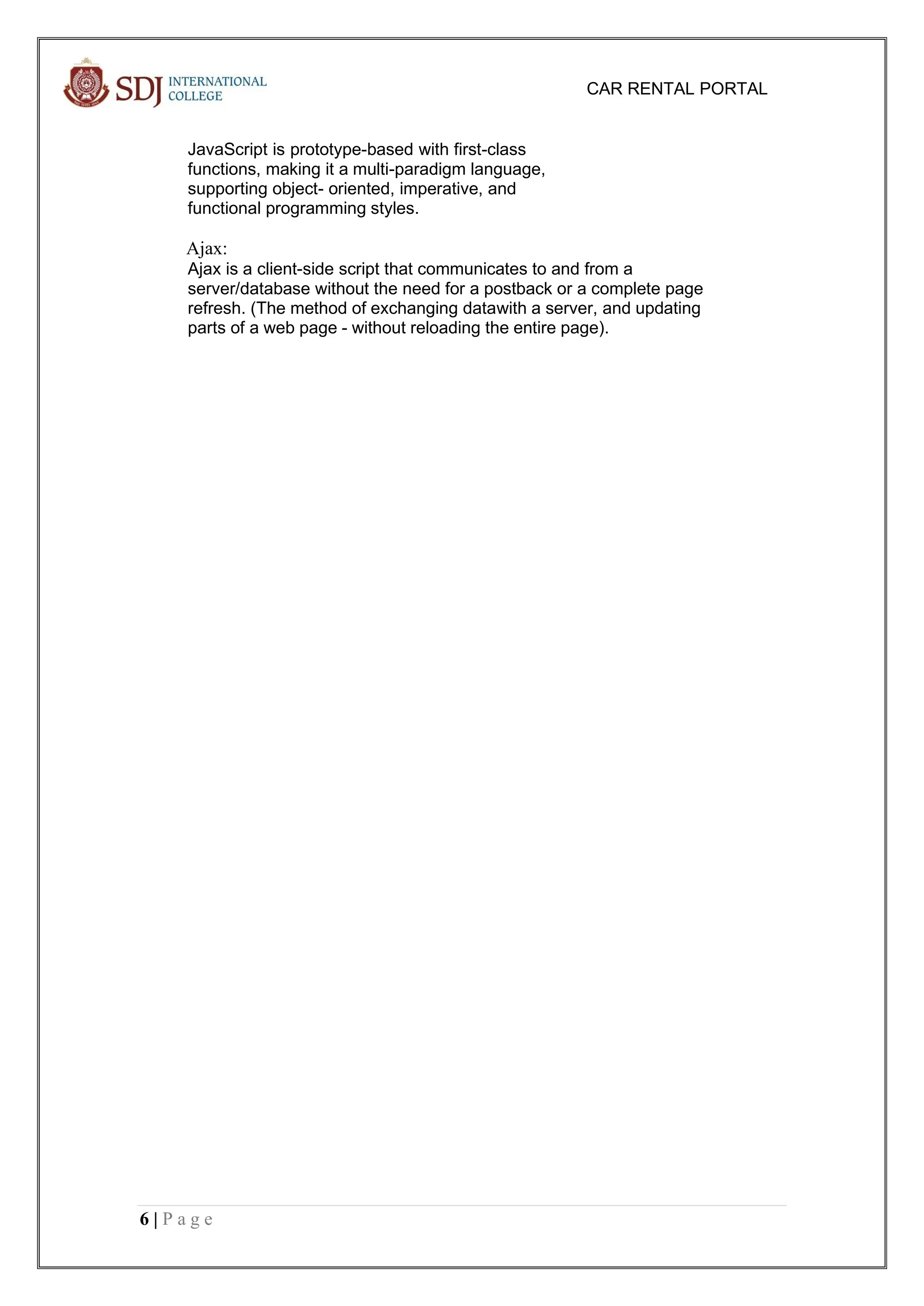 SDJ INTERNATIONAL COLLEGE

CAR RENTAL PORTAL

JavaScript is prototype-based with first-class functions, making it a multi-paradigm language, supporting object- oriented, imperative, and functional programming styles.

Ajax:
Ajax is a client-side script that communicates to and from a server/database without the need for a postback or a complete page refresh. (The method of exchanging datawith a server, and updating parts of a web page - without reloading the entire page).

6 | P a g e